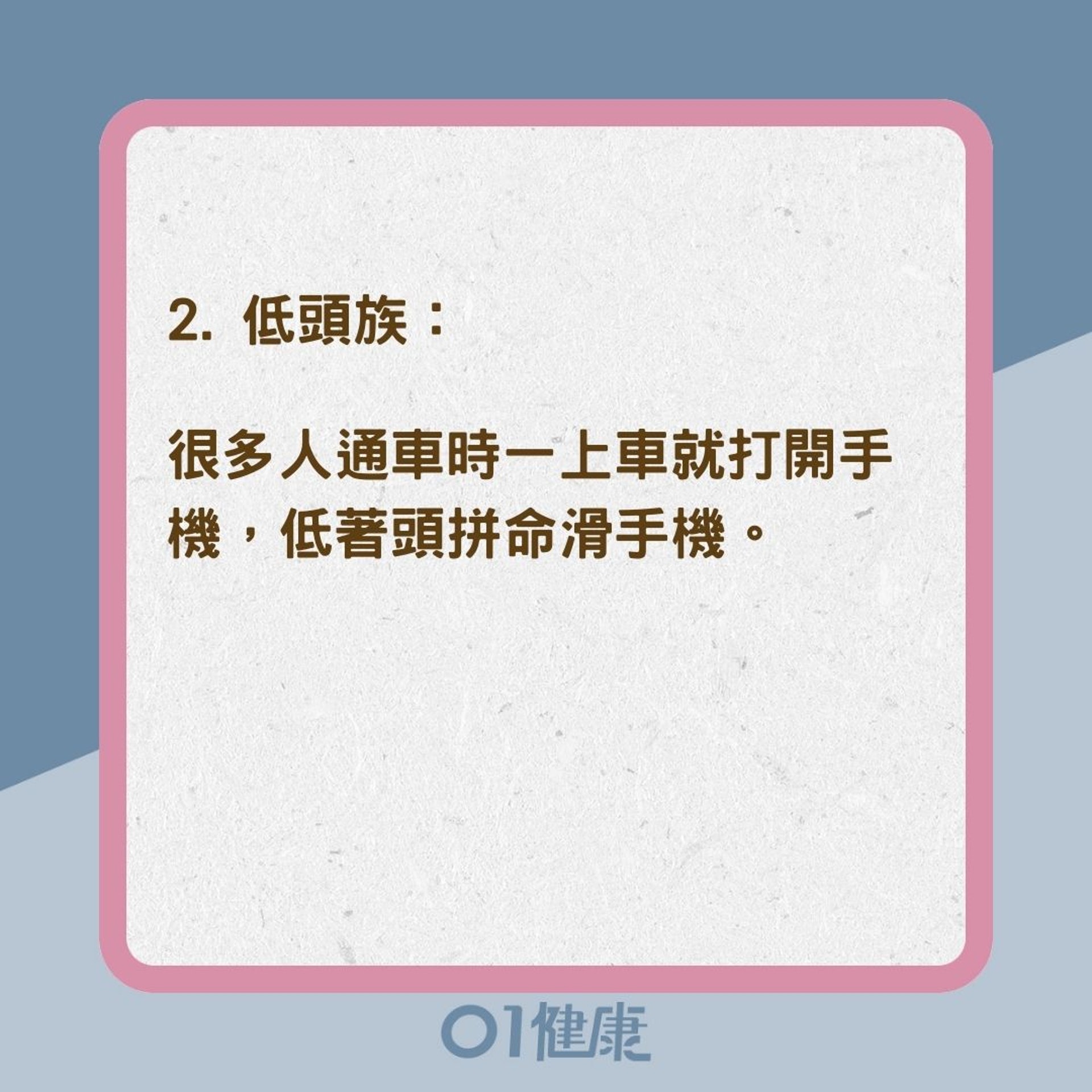 2. 低頭族：

很多人通車時一上車就打開手機，低著頭拼命滑手機。

01健康